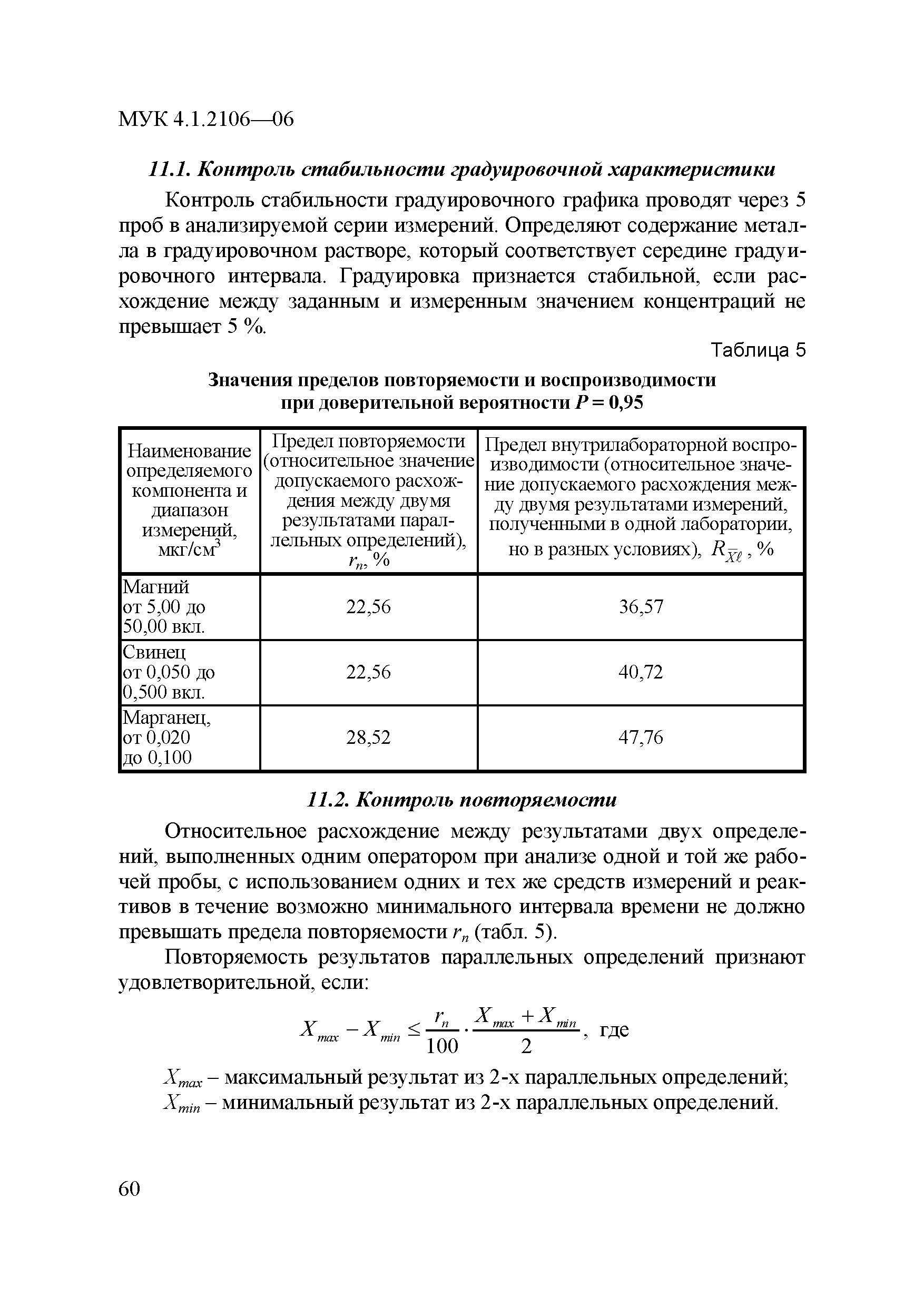 МУК 4.1.2106—06

11.1. Контроль стабильности градуировочной характеристики

Контроль стабильности градуировочного графика проводят через 5 проб в анализируемой серии измерений. Определяют содержание металла в градуировочном растворе, который соответствует середине градуировочного интервала. Градуировка признается стабильной, если расхождение между заданным и измеренным значением концентраций не превышает 5 %.

Таблица 5

Значения пределов повторяемости и воспроизводимости при доверительной вероятности $P = 0,95$

| Наименование определяемого компонента и диапазон измерений, мкг/см$^3$ | Предел повторяемости (относительное значение допускаемого расхождения между двумя результатами параллельных определений), $r_n$, % | Предел внутрилабораторной воспроизводимости (относительное значение допускаемого расхождения между двумя результатами измерений, полученными в одной лаборатории, но в разных условиях), $R_{\overline{X}\ell}$, % |
|---|---|---|
| Магний от 5,00 до 50,00 вкл. | 22,56 | 36,57 |
| Свинец от 0,050 до 0,500 вкл. | 22,56 | 40,72 |
| Марганец, от 0,020 до 0,100 | 28,52 | 47,76 |

11.2. Контроль повторяемости

Относительное расхождение между результатами двух определений, выполненных одним оператором при анализе одной и той же рабочей пробы, с использованием одних и тех же средств измерений и реактивов в течение возможно минимального интервала времени не должно превышать предела повторяемости $r_n$ (табл. 5).

Повторяемость результатов параллельных определений признают удовлетворительной, если:

$X_{max} - X_{min} \leq \frac{r_n}{100} \cdot \frac{X_{max} + X_{min}}{2}$, где

$X_{max}$ – максимальный результат из 2-х параллельных определений;
$X_{min}$ – минимальный результат из 2-х параллельных определений.

60